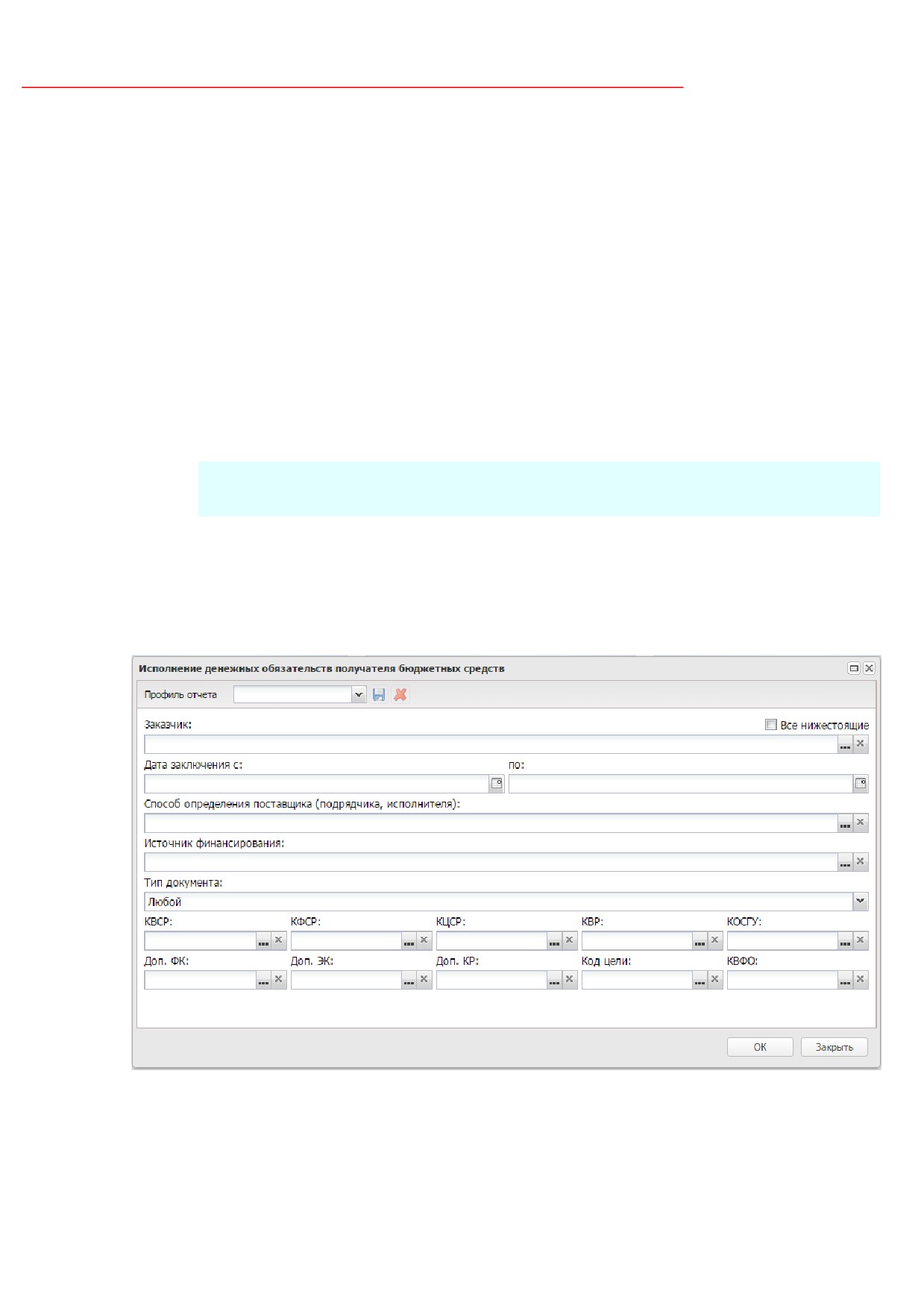 Исполнение денежных обязательств получателя бюджетных средств

Профиль отчета

Заказчик:

☐ Все нижестоящие

Дата заключения с:

по:

Способ определения поставщика (подрядчика, исполнителя):

Источник финансирования:

Тип документа:

Любой

КВСР:

КФСР:

КЦСР:

КВР:

КОСГУ:

Доп. ФК:

Доп. ЭК:

Доп. КР:

Код цели:

КВФО:

ОК

Закрыть